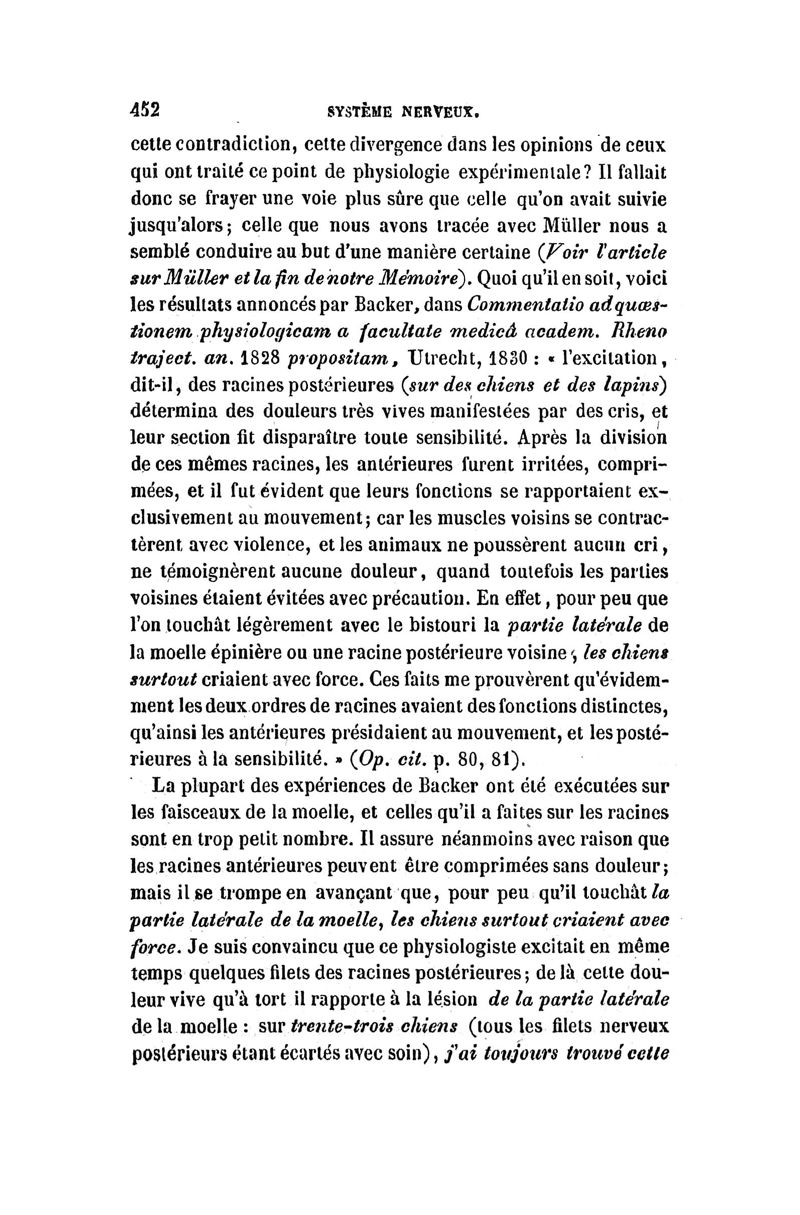 452 SYSTÈME NERVEUX.

cette contradiction, cette divergence dans les opinions de ceux qui ont traité ce point de physiologie expérimentale? Il fallait donc se frayer une voie plus sûre que celle qu'on avait suivie jusqu'alors; celle que nous avons tracée avec Müller nous a semblé conduire au but d'une manière certaine (Voir l'article sur Müller et la fin de notre Mémoire). Quoi qu'il en soit, voici les résultats annoncés par Backer, dans Commentatio ad quæstionem physiologicam a facultate medicâ academ. Rheno traject. an. 1828 propositam, Utrecht, 1830 : « l'excitation, dit-il, des racines postérieures (sur des chiens et des lapins) détermina des douleurs très vives manifestées par des cris, et leur section fit disparaître toute sensibilité. Après la division de ces mêmes racines, les antérieures furent irritées, comprimées, et il fut évident que leurs fonctions se rapportaient exclusivement au mouvement; car les muscles voisins se contractèrent avec violence, et les animaux ne poussèrent aucun cri, ne témoignèrent aucune douleur, quand toutefois les parties voisines étaient évitées avec précaution. En effet, pour peu que l'on touchât légèrement avec le bistouri la partie latérale de la moelle épinière ou une racine postérieure voisine, les chiens surtout criaient avec force. Ces faits me prouvèrent qu'évidemment les deux ordres de racines avaient des fonctions distinctes, qu'ainsi les antérieures présidaient au mouvement, et les postérieures à la sensibilité. » (Op. cit. p. 80, 81).

La plupart des expériences de Backer ont été exécutées sur les faisceaux de la moelle, et celles qu'il a faites sur les racines sont en trop petit nombre. Il assure néanmoins avec raison que les racines antérieures peuvent être comprimées sans douleur; mais il se trompe en avançant que, pour peu qu'il touchât la partie latérale de la moelle, les chiens surtout criaient avec force. Je suis convaincu que ce physiologiste excitait en même temps quelques filets des racines postérieures; de là cette douleur vive qu'à tort il rapporte à la lésion de la partie latérale de la moelle : sur trente-trois chiens (tous les filets nerveux postérieurs étant écartés avec soin), j'ai toujours trouvé cette